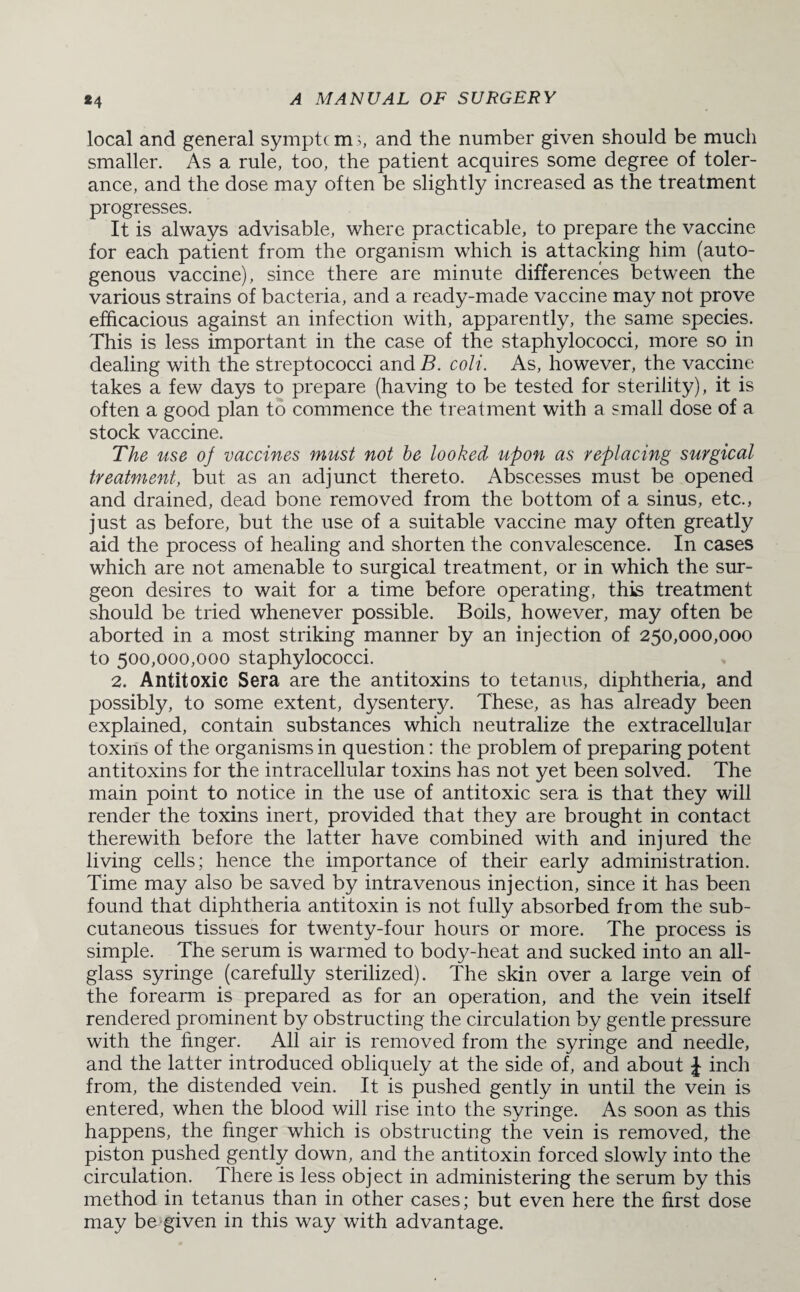 24 A MANUAL OF SURGERY

local and general symptoms, and the number given should be much smaller. As a rule, too, the patient acquires some degree of tolerance, and the dose may often be slightly increased as the treatment progresses.

It is always advisable, where practicable, to prepare the vaccine for each patient from the organism which is attacking him (autogenous vaccine), since there are minute differences between the various strains of bacteria, and a ready-made vaccine may not prove efficacious against an infection with, apparently, the same species. This is less important in the case of the staphylococci, more so in dealing with the streptococci and B. coli. As, however, the vaccine takes a few days to prepare (having to be tested for sterility), it is often a good plan to commence the treatment with a small dose of a stock vaccine.

The use of vaccines must not be looked upon as replacing surgical treatment, but as an adjunct thereto. Abscesses must be opened and drained, dead bone removed from the bottom of a sinus, etc., just as before, but the use of a suitable vaccine may often greatly aid the process of healing and shorten the convalescence. In cases which are not amenable to surgical treatment, or in which the surgeon desires to wait for a time before operating, this treatment should be tried whenever possible. Boils, however, may often be aborted in a most striking manner by an injection of 250,000,000 to 500,000,000 staphylococci.

2. Antitoxic Sera are the antitoxins to tetanus, diphtheria, and possibly, to some extent, dysentery. These, as has already been explained, contain substances which neutralize the extracellular toxins of the organisms in question: the problem of preparing potent antitoxins for the intracellular toxins has not yet been solved. The main point to notice in the use of antitoxic sera is that they will render the toxins inert, provided that they are brought in contact therewith before the latter have combined with and injured the living cells; hence the importance of their early administration. Time may also be saved by intravenous injection, since it has been found that diphtheria antitoxin is not fully absorbed from the subcutaneous tissues for twenty-four hours or more. The process is simple. The serum is warmed to body-heat and sucked into an all-glass syringe (carefully sterilized). The skin over a large vein of the forearm is prepared as for an operation, and the vein itself rendered prominent by obstructing the circulation by gentle pressure with the finger. All air is removed from the syringe and needle, and the latter introduced obliquely at the side of, and about $\frac{1}{4}$ inch from, the distended vein. It is pushed gently in until the vein is entered, when the blood will rise into the syringe. As soon as this happens, the finger which is obstructing the vein is removed, the piston pushed gently down, and the antitoxin forced slowly into the circulation. There is less object in administering the serum by this method in tetanus than in other cases; but even here the first dose may be given in this way with advantage.